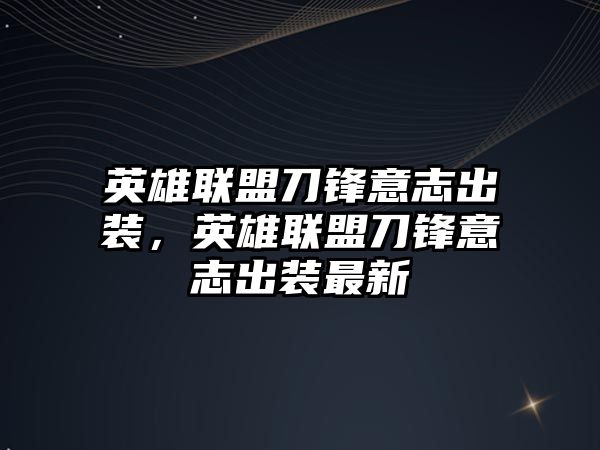 英雄联盟刀锋意志出装，英雄联盟刀锋意志出装最新